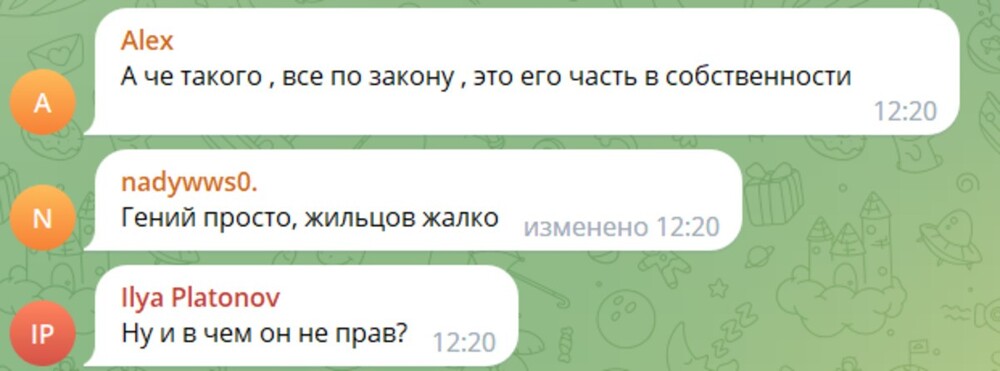 A
Alex
А че такого , все по закону , это его часть в собственности
12:20

N
nadywws0.
Гений просто, жильцов жалко
изменено 12:20

IP
Ilya Platonov
Ну и в чем он не прав?
12:20